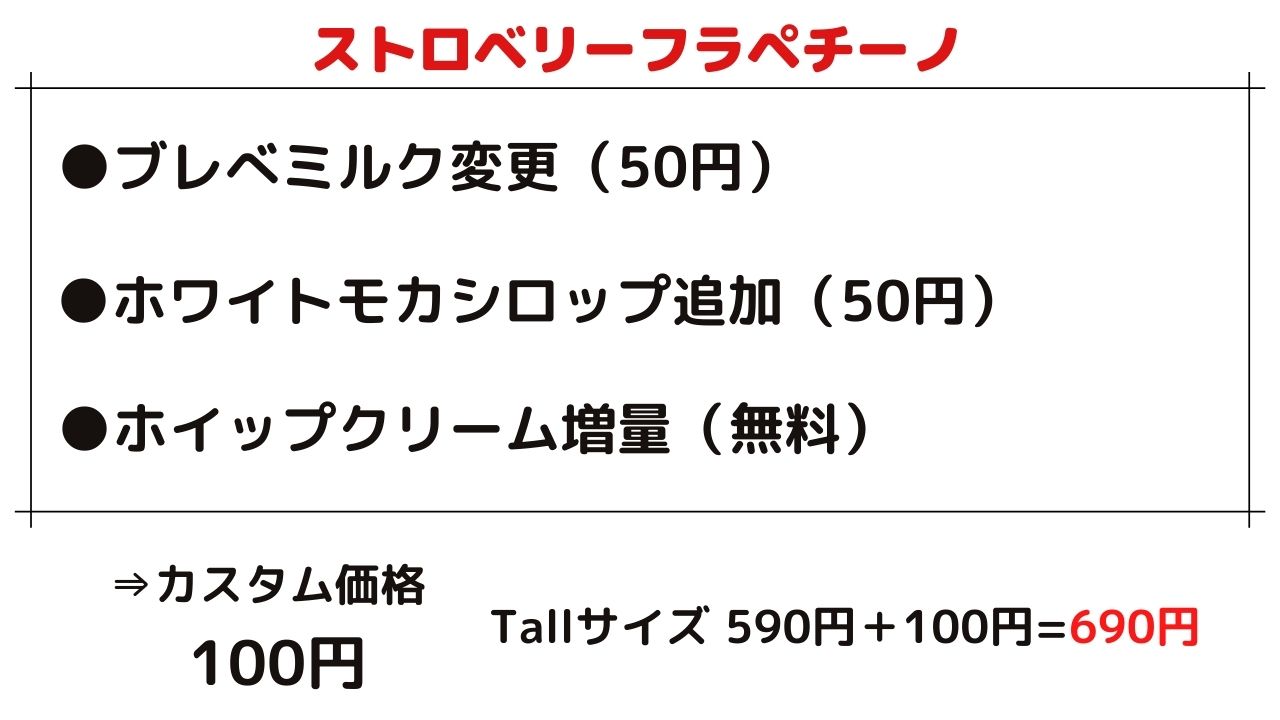 ストロベリーフラペチーノ

●ブレベミルク変更（50円）

●ホワイトモカシロップ追加（50円）

●ホイップクリーム増量（無料）

⇒カスタム価格

100円

Tallサイズ 590円＋100円=690円